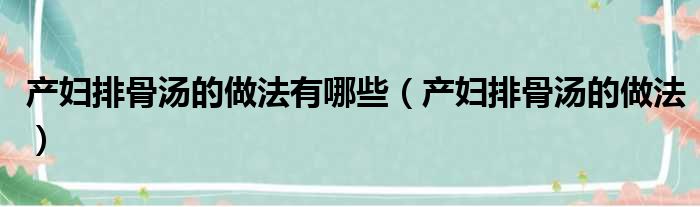 产妇排骨汤的做法有哪些（产妇排骨汤的做法）